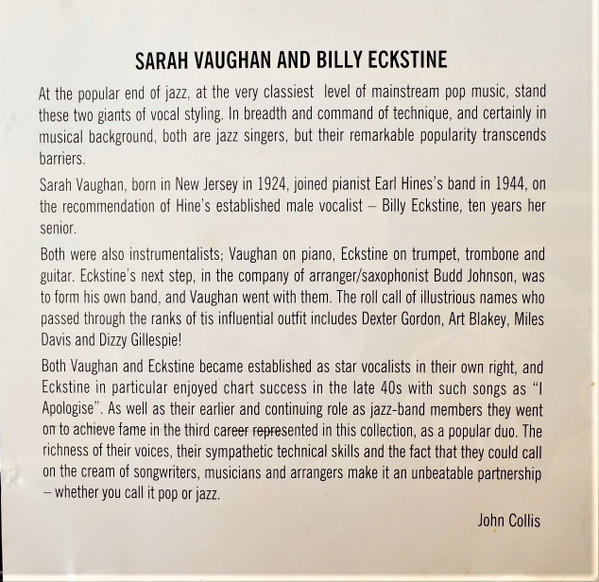 SARAH VAUGHAN AND BILLY ECKSTINE

At the popular end of jazz, at the very classiest level of mainstream pop music, stand these two giants of vocal styling. In breadth and command of technique, and certainly in musical background, both are jazz singers, but their remarkable popularity transcends barriers.

Sarah Vaughan, born in New Jersey in 1924, joined pianist Earl Hines's band in 1944, on the recommendation of Hine's established male vocalist – Billy Eckstine, ten years her senior.

Both were also instrumentalists; Vaughan on piano, Eckstine on trumpet, trombone and guitar. Eckstine's next step, in the company of arranger/saxophonist Budd Johnson, was to form his own band, and Vaughan went with them. The roll call of illustrious names who passed through the ranks of tis influential outfit includes Dexter Gordon, Art Blakey, Miles Davis and Dizzy Gillespie!

Both Vaughan and Eckstine became established as star vocalists in their own right, and Eckstine in particular enjoyed chart success in the late 40s with such songs as "I Apologise". As well as their earlier and continuing role as jazz-band members they went on to achieve fame in the third career represented in this collection, as a popular duo. The richness of their voices, their sympathetic technical skills and the fact that they could call on the cream of songwriters, musicians and arrangers make it an unbeatable partnership – whether you call it pop or jazz.

John Collis